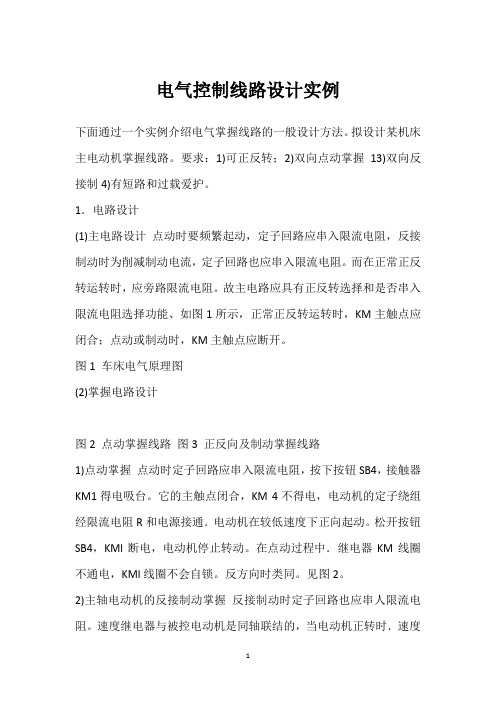 电气控制线路设计实例

下面通过一个实例介绍电气掌握线路的一般设计方法。拟设计某机床主电动机掌握线路。要求：1)可正反转；2)双向点动掌握 13)双向反接制 4)有短路和过载爱护。

1．电路设计

(1)主电路设计 点动时要频繁起动，定子回路应串入限流电阻，反接制动时为削减制动电流，定子回路也应串入限流电阻。而在正常正反转运转时，应旁路限流电阻。故主电路应具有正反转选择和是否串入限流电阻选择功能、如图 1 所示，正常正反转运转时，KM 主触点应闭合；点动或制动时，KM 主触点应断开。

图 1 车床电气原理图

(2)掌握电路设计

图 2 点动掌握线路 图 3 正反向及制动掌握线路

1)点动掌握 点动时定子回路应串入限流电阻，按下按钮 SB4，接触器 KM1 得电吸台。它的主触点闭合，KM 4 不得电，电动机的定子绕组经限流电阻 R 和电源接通．电动机在较低速度下正向起动。松开按钮 SB4，KMI 断电，电动机停止转动。在点动过程中．继电器 KM 线圈不通电，KMI 线圈不会自锁。反方向时类同。见图 2。

2)主轴电动机的反接制动掌握 反接制动时定子回路也应串人限流电阻。速度继电器与被控电动机是同轴联结的，当电动机正转时．速度

1